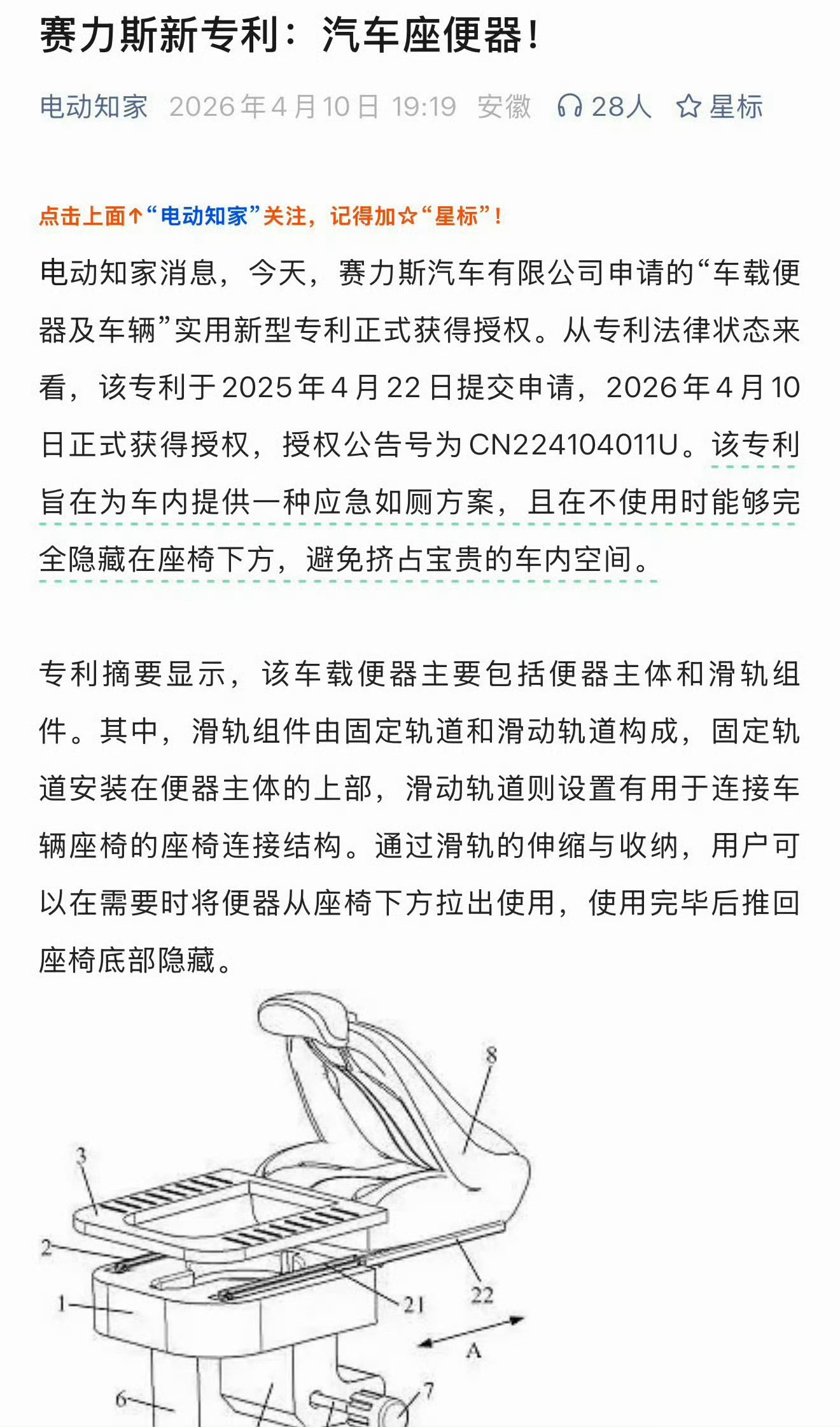 赛力斯新专利：汽车座便器！

电动知家 2026年4月10日 19:19 安徽 28人 星标

点击上面↑“电动知家”关注，记得加☆“星标”！

电动知家消息，今天，赛力斯汽车有限公司申请的“车载便器及车辆”实用新型专利正式获得授权。从专利法律状态来看，该专利于2025年4月22日提交申请，2026年4月10日正式获得授权，授权公告号为CN224104011U。该专利旨在为车内提供一种应急如厕方案，且在不使用时能够完全隐藏在座椅下方，避免挤占宝贵的车内空间。

专利摘要显示，该车载便器主要包括便器主体和滑轨组件。其中，滑轨组件由固定轨道和滑动轨道构成，固定轨道安装在便器主体的上部，滑动轨道则设置有用于连接车辆座椅的座椅连接结构。通过滑轨的伸缩与收纳，用户可以在需要时将便器从座椅下方拉出使用，使用完毕后推回座椅底部隐藏。

8
3
2
1
21
22
A
6
7